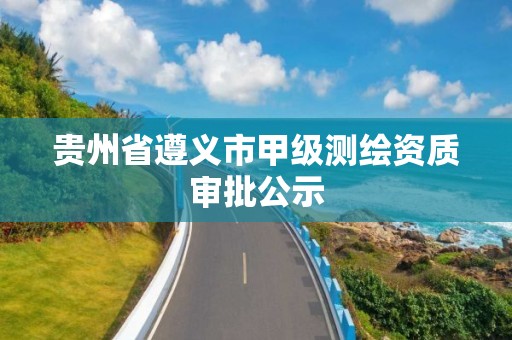 贵州省遵义市甲级测绘资质审批公示